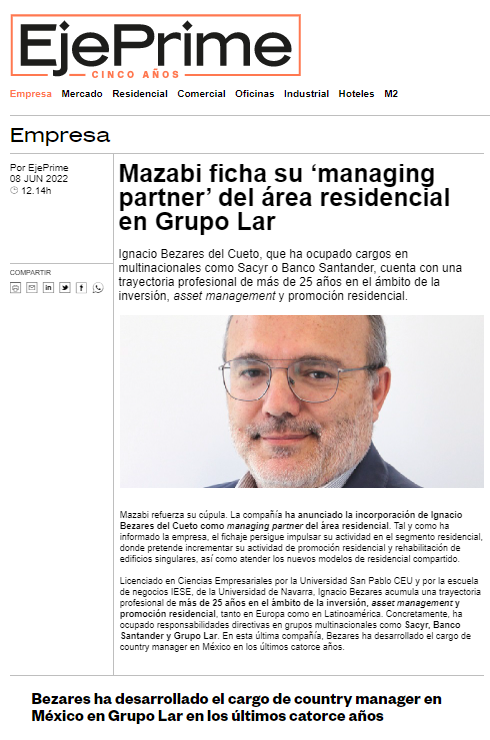 EjePrime
CINCO AÑOS

Empresa Mercado Residencial Comercial Oficinas Industrial Hoteles M2

Empresa

Por EjePrime
08 JUN 2022
12.14h

COMPARTIR

Mazabi ficha su ‘managing partner’ del área residencial en Grupo Lar

Ignacio Bezares del Cueto, que ha ocupado cargos en multinacionales como Sacyr o Banco Santander, cuenta con una trayectoria profesional de más de 25 años en el ámbito de la inversión, asset management y promoción residencial.

Mazabi refuerza su cúpula. La compañía ha anunciado la incorporación de Ignacio Bezares del Cueto como managing partner del área residencial. Tal y como ha informado la empresa, el fichaje persigue impulsar su actividad en el segmento residencial, donde pretende incrementar su actividad de promoción residencial y rehabilitación de edificios singulares, así como atender los nuevos modelos de residencial compartido.

Licenciado en Ciencias Empresariales por la Universidad San Pablo CEU y por la escuela de negocios IESE, de la Universidad de Navarra, Ignacio Bezares acumula una trayectoria profesional de más de 25 años en el ámbito de la inversión, asset management y promoción residencial, tanto en Europa como en Latinoamérica. Concretamente, ha ocupado responsabilidades directivas en grupos multinacionales como Sacyr, Banco Santander y Grupo Lar. En esta última compañía, Bezares ha desarrollado el cargo de country manager en México en los últimos catorce años.

Bezares ha desarrollado el cargo de country manager en México en Grupo Lar en los últimos catorce años